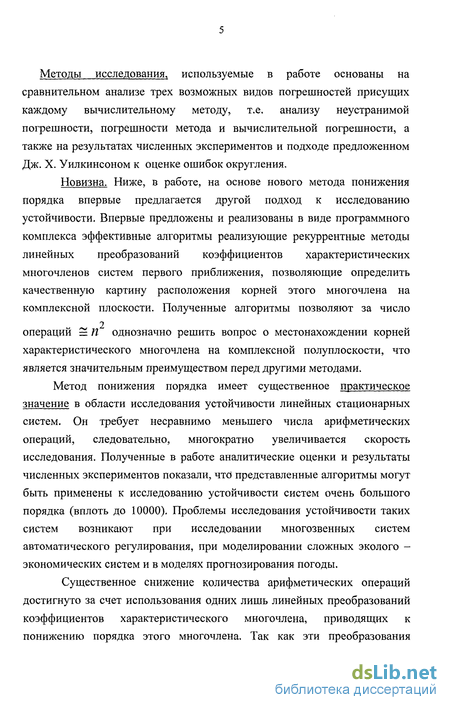 5

Методы исследования, используемые в работе основаны на сравнительном анализе трех возможных видов погрешностей присущих каждому вычислительному методу, т.е. анализу неустранимой погрешности, погрешности метода и вычислительной погрешности, а также на результатах численных экспериментов и подходе предложенном Дж. Х. Уилкинсоном к оценке ошибок округления.

Новизна. Ниже, в работе, на основе нового метода понижения порядка впервые предлагается другой подход к исследованию устойчивости. Впервые предложены и реализованы в виде программного комплекса эффективные алгоритмы реализующие рекуррентные методы линейных преобразований коэффициентов характеристических многочленов систем первого приближения, позволяющие определить качественную картину расположения корней этого многочлена на комплексной плоскости. Полученные алгоритмы позволяют за число операций $\cong n^2$ однозначно решить вопрос о местонахождении корней характеристического многочлена на комплексной полуплоскости, что является значительным преимуществом перед другими методами.

Метод понижения порядка имеет существенное практическое значение в области исследования устойчивости линейных стационарных систем. Он требует несравнимо меньшего числа арифметических операций, следовательно, многократно увеличивается скорость исследования. Полученные в работе аналитические оценки и результаты численных экспериментов показали, что представленные алгоритмы могут быть применены к исследованию устойчивости систем очень большого порядка (вплоть до 10000). Проблемы исследования устойчивости таких систем возникают при исследовании многозвенных систем автоматического регулирования, при моделировании сложных эколого – экономических систем и в моделях прогнозирования погоды.

Существенное снижение количества арифметических операций достигнуто за счет использования одних лишь линейных преобразований коэффициентов характеристического многочлена, приводящих к понижению порядка этого многочлена. Так как эти преобразования

dsLib.net
библиотека диссертаций